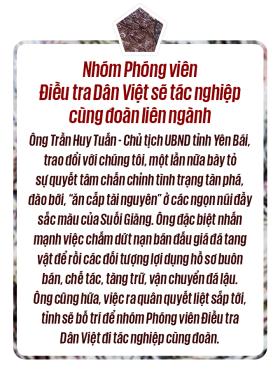 Nhóm Phóng viên Điều tra Dân Việt sẽ tác nghiệp cùng đoàn liên ngành

Ông Trần Huy Tuấn - Chủ tịch UBND tỉnh Yên Bái, trao đổi với chúng tôi, một lần nữa bày tỏ sự quyết tâm chấn chỉnh tình trạng tàn phá, đào bới, "ăn cắp tài nguyên" ở các ngọn núi đầy sắc màu của Suối Giàng. Ông đặc biệt nhấn mạnh việc chấm dứt nạn bán đấu giá đá tang vật để rồi các đối tượng lợi dụng hồ sơ buôn bán, chế tác, tàng trữ, vận chuyển đá lậu. Ông cũng hứa, việc ra quân quyết liệt sắp tới, tỉnh sẽ bố trí để nhóm Phóng viên Điều tra Dân Việt đi tác nghiệp cùng đoàn.